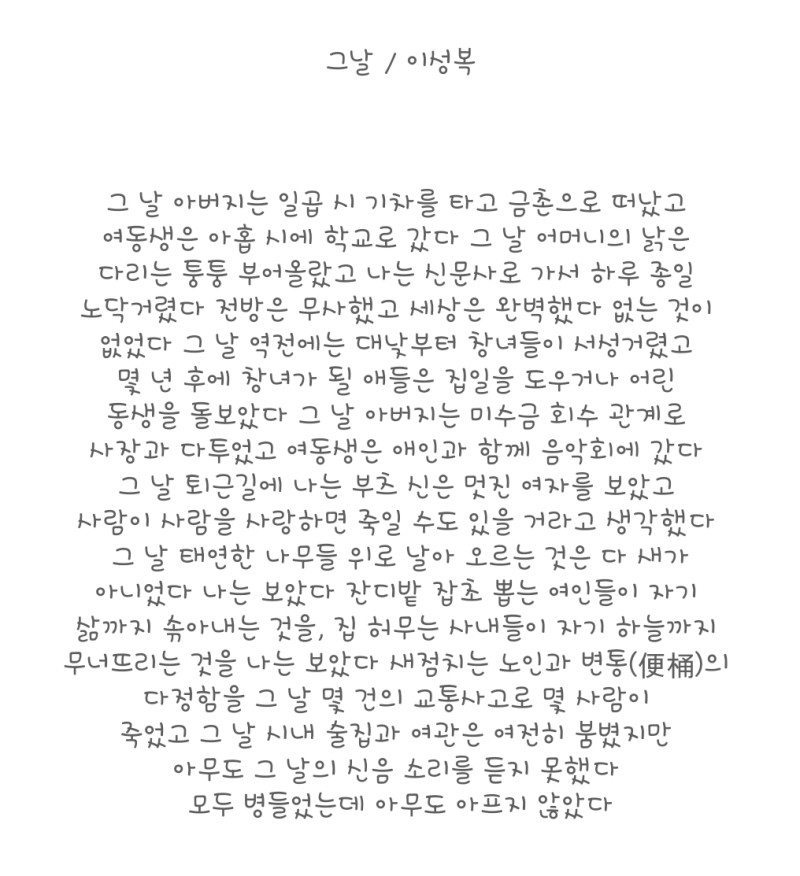 그날 / 이성복

그 날 아버지는 일곱 시 기차를 타고 금촌으로 떠났고
여동생은 아홉 시에 학교로 갔다 그 날 어머니의 낡은
다리는 퉁퉁 부어올랐고 나는 신문사로 가서 하루 종일
노닥거렸다 전방은 무사했고 세상은 완벽했다 없는 것이
없었다 그 날 역전에는 대낮부터 창녀들이 서성거렸고
몇 년 후에 창녀가 될 애들은 집일을 도우거나 어린
동생을 돌보았다 그 날 아버지는 미수금 회수 관계로
사장과 다투었고 여동생은 애인과 함께 음악회에 갔다
그 날 퇴근길에 나는 부츠 신은 멋진 여자를 보았고
사람이 사람을 사랑하면 죽일 수도 있을 거라고 생각했다
그 날 태연한 나무들 위로 날아 오르는 것은 다 새가
아니었다 나는 보았다 잔디밭 잡초 뽑는 여인들이 자기
삶까지 솎아내는 것을, 집 허무는 사내들이 자기 하늘까지
무너뜨리는 것을 나는 보았다 새점치는 노인과 변통(便桶)의
다정함을 그 날 몇 건의 교통사고로 몇 사람이
죽었고 그 날 시내 술집과 여관은 여전히 붐볐지만
아무도 그 날의 신음 소리를 듣지 못했다
모두 병들었는데 아무도 아프지 않았다